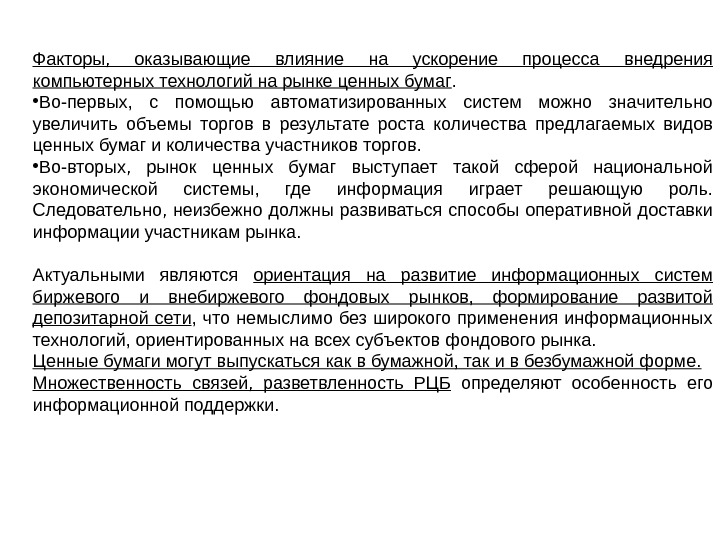 Факторы, оказывающие влияние на ускорение процесса внедрения компьютерных технологий на рынке ценных бумаг.

•Во-первых, с помощью автоматизированных систем можно значительно увеличить объемы торгов в результате роста количества предлагаемых видов ценных бумаг и количества участников торгов.

•Во-вторых, рынок ценных бумаг выступает такой сферой национальной экономической системы, где информация играет решающую роль. Следовательно, неизбежно должны развиваться способы оперативной доставки информации участникам рынка.

Актуальными являются ориентация на развитие информационных систем биржевого и внебиржевого фондовых рынков, формирование развитой депозитарной сети, что немыслимо без широкого применения информационных технологий, ориентированных на всех субъектов фондового рынка.
Ценные бумаги могут выпускаться как в бумажной, так и в безбумажной форме.
Множественность связей, разветвленность РЦБ определяют особенность его информационной поддержки.